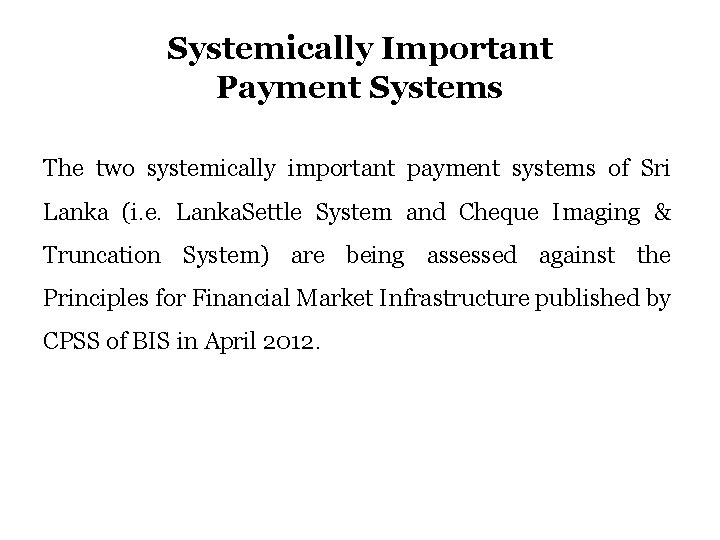 Systemically Important
Payment Systems

The two systemically important payment systems of Sri Lanka (i.e. LankaSettle System and Cheque Imaging & Truncation System) are being assessed against the Principles for Financial Market Infrastructure published by CPSS of BIS in April 2012.